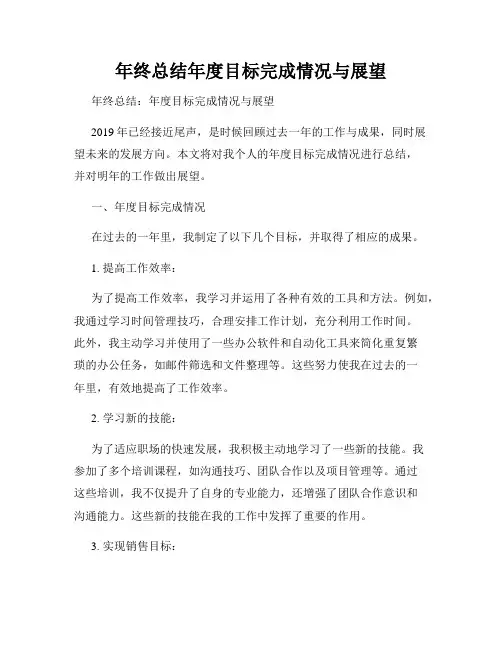 年终总结年度目标完成情况与展望

年终总结：年度目标完成情况与展望

2019年已经接近尾声，是时候回顾过去一年的工作与成果，同时展望未来的发展方向。本文将对我个人的年度目标完成情况进行总结，并对明年的工作做出展望。

一、年度目标完成情况

在过去的一年里，我制定了以下几个目标，并取得了相应的成果。

1. 提高工作效率：

为了提高工作效率，我学习并运用了各种有效的工具和方法。例如，我通过学习时间管理技巧，合理安排工作计划，充分利用工作时间。此外，我主动学习并使用了一些办公软件和自动化工具来简化重复繁琐的办公任务，如邮件筛选和文件整理等。这些努力使我在过去的一年里，有效地提高了工作效率。

2. 学习新的技能：

为了适应职场的快速发展，我积极主动地学习了一些新的技能。我参加了多个培训课程，如沟通技巧、团队合作以及项目管理等。通过这些培训，我不仅提升了自身的专业能力，还增强了团队合作意识和沟通能力。这些新的技能在我的工作中发挥了重要的作用。

3. 实现销售目标：